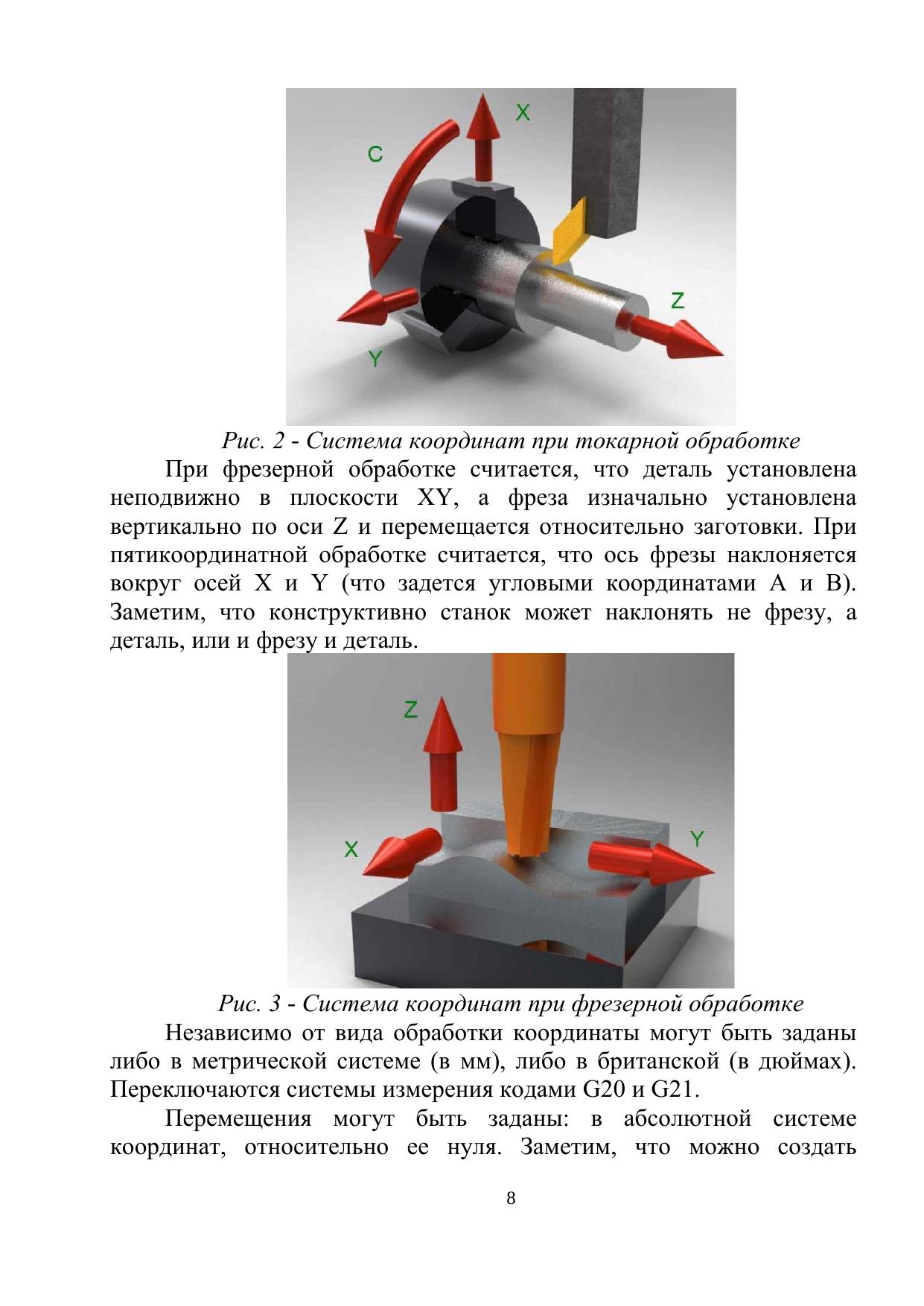 X
C
Z
Y

Рис. 2 - Система координат при токарной обработке

При фрезерной обработке считается, что деталь установлена неподвижно в плоскости XY, а фреза изначально установлена вертикально по оси Z и перемещается относительно заготовки. При пятикоординатной обработке считается, что ось фрезы наклоняется вокруг осей X и Y (что задется угловыми координатами A и B). Заметим, что конструктивно станок может наклонять не фрезу, а деталь, или и фрезу и деталь.

Z
X
Y

Рис. 3 - Система координат при фрезерной обработке

Независимо от вида обработки координаты могут быть заданы либо в метрической системе (в мм), либо в британской (в дюймах). Переключаются системы измерения кодами G20 и G21.

Перемещения могут быть заданы: в абсолютной системе координат, относительно ее нуля. Заметим, что можно создать

8